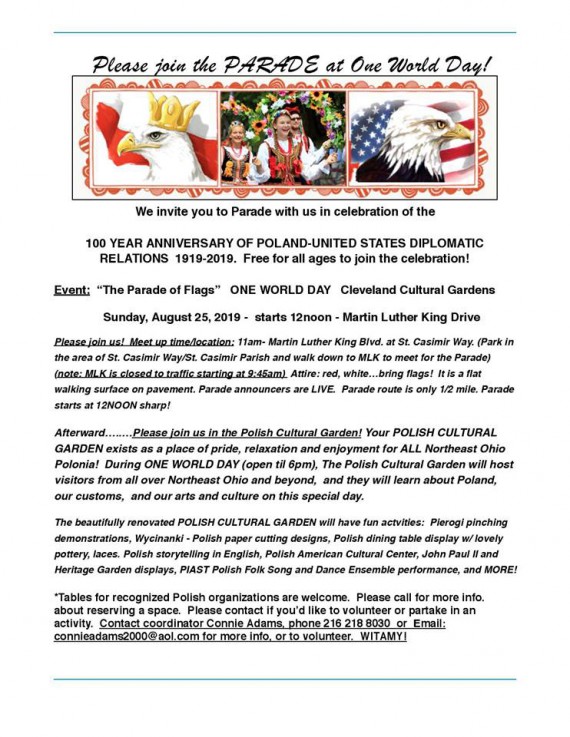 Please join the PARADE at One World Day!

We invite you to Parade with us in celebration of the

100 YEAR ANNIVERSARY OF POLAND-UNITED STATES DIPLOMATIC RELATIONS 1919-2019. Free for all ages to join the celebration!

Event: "The Parade of Flags" ONE WORLD DAY Cleveland Cultural Gardens

Sunday, August 25, 2019 - starts 12noon - Martin Luther King Drive

Please join us! Meet up time/location: 11am- Martin Luther King Blvd. at St. Casimir Way. (Park in the area of St. Casimir Way/St. Casimir Parish and walk down to MLK to meet for the Parade) (note: MLK is closed to traffic starting at 9:45am) Attire: red, white…bring flags! It is a flat walking surface on pavement. Parade announcers are LIVE. Parade route is only 1/2 mile. Parade starts at 12NOON sharp!

Afterward……..Please join us in the Polish Cultural Garden! Your POLISH CULTURAL GARDEN exists as a place of pride, relaxation and enjoyment for ALL Northeast Ohio Polonia! During ONE WORLD DAY (open til 6pm), The Polish Cultural Garden will host visitors from all over Northeast Ohio and beyond, and they will learn about Poland, our customs, and our arts and culture on this special day.

The beautifully renovated POLISH CULTURAL GARDEN will have fun actvities: Pierogi pinching demonstrations, Wycinanki - Polish paper cutting designs, Polish dining table display w/ lovely pottery, laces. Polish storytelling in English, Polish American Cultural Center, John Paul II and Heritage Garden displays, PIAST Polish Folk Song and Dance Ensemble performance, and MORE!

*Tables for recognized Polish organizations are welcome. Please call for more info. about reserving a space. Please contact if you'd like to volunteer or partake in an activity. Contact coordinator Connie Adams, phone 216 218 8030 or Email: connieadams2000@aol.com for more info, or to volunteer. WITAMY!